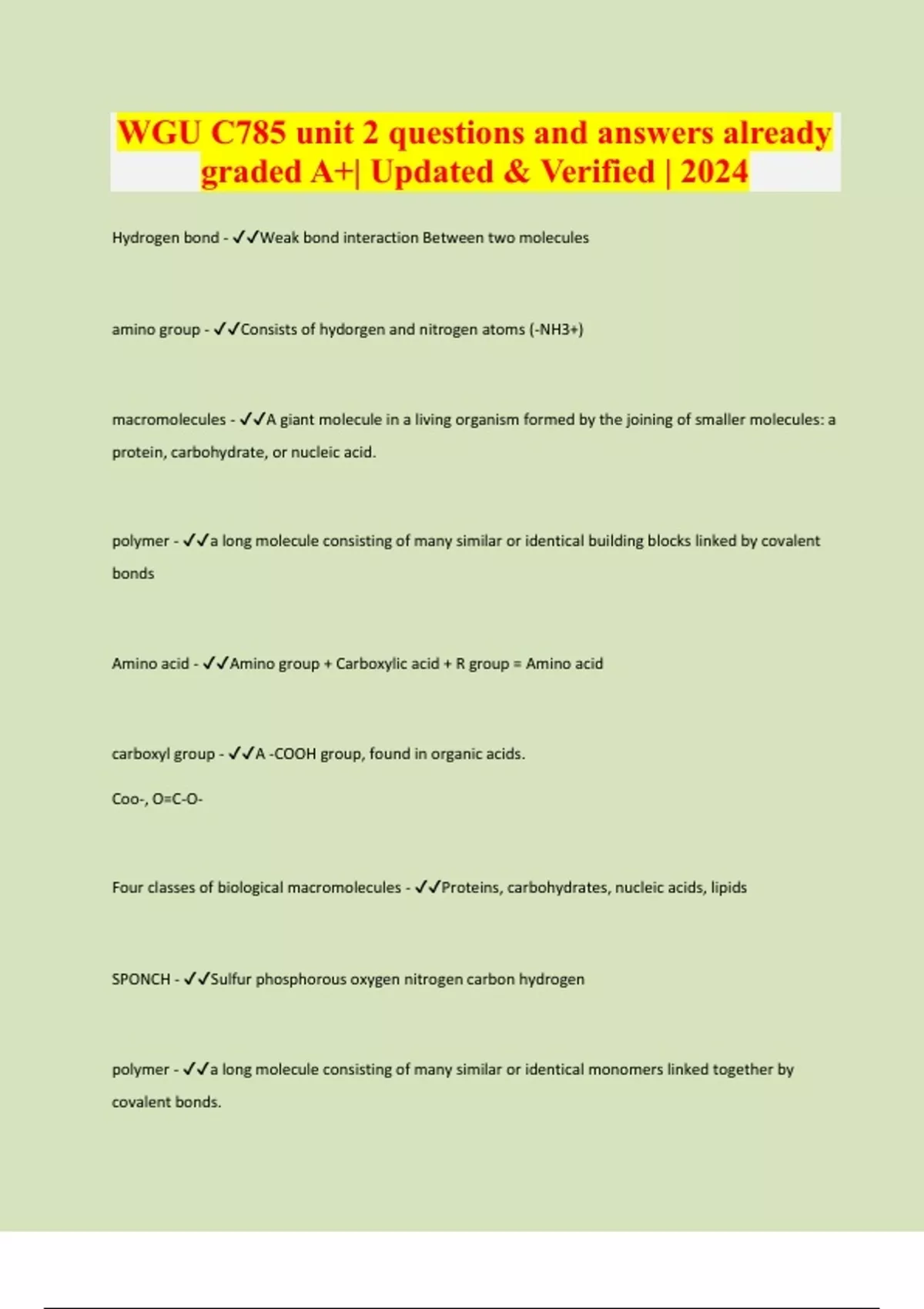 WGU C785 unit 2 questions and answers already graded A+| Updated & Verified | 2024

Hydrogen bond - ✓✓Weak bond interaction Between two molecules

amino group - ✓✓Consists of hydorgen and nitrogen atoms (-NH3+)

macromolecules - ✓✓A giant molecule in a living organism formed by the joining of smaller molecules: a protein, carbohydrate, or nucleic acid.

polymer - ✓✓a long molecule consisting of many similar or identical building blocks linked by covalent bonds

Amino acid - ✓✓Amino group + Carboxylic acid + R group = Amino acid

carboxyl group - ✓✓A -COOH group, found in organic acids.

Coo-, O=C-O-

Four classes of biological macromolecules - ✓✓Proteins, carbohydrates, nucleic acids, lipids

SPONCH - ✓✓Sulfur phosphorous oxygen nitrogen carbon hydrogen

polymer - ✓✓a long molecule consisting of many similar or identical monomers linked together by covalent bonds.